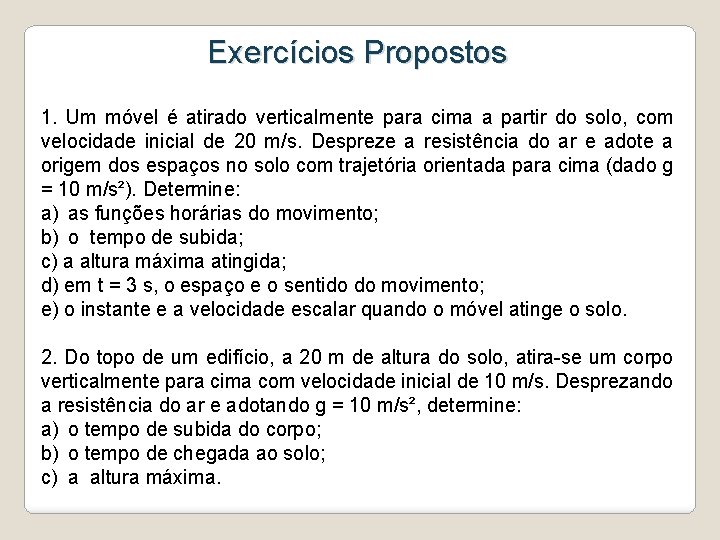 Exercícios Propostos

1. Um móvel é atirado verticalmente para cima a partir do solo, com velocidade inicial de 20 m/s. Despreze a resistência do ar e adote a origem dos espaços no solo com trajetória orientada para cima (dado g = 10 m/s²). Determine:
a) as funções horárias do movimento;
b) o tempo de subida;
c) a altura máxima atingida;
d) em t = 3 s, o espaço e o sentido do movimento;
e) o instante e a velocidade escalar quando o móvel atinge o solo.

2. Do topo de um edifício, a 20 m de altura do solo, atira-se um corpo verticalmente para cima com velocidade inicial de 10 m/s. Desprezando a resistência do ar e adotando g = 10 m/s², determine:
a) o tempo de subida do corpo;
b) o tempo de chegada ao solo;
c) a altura máxima.